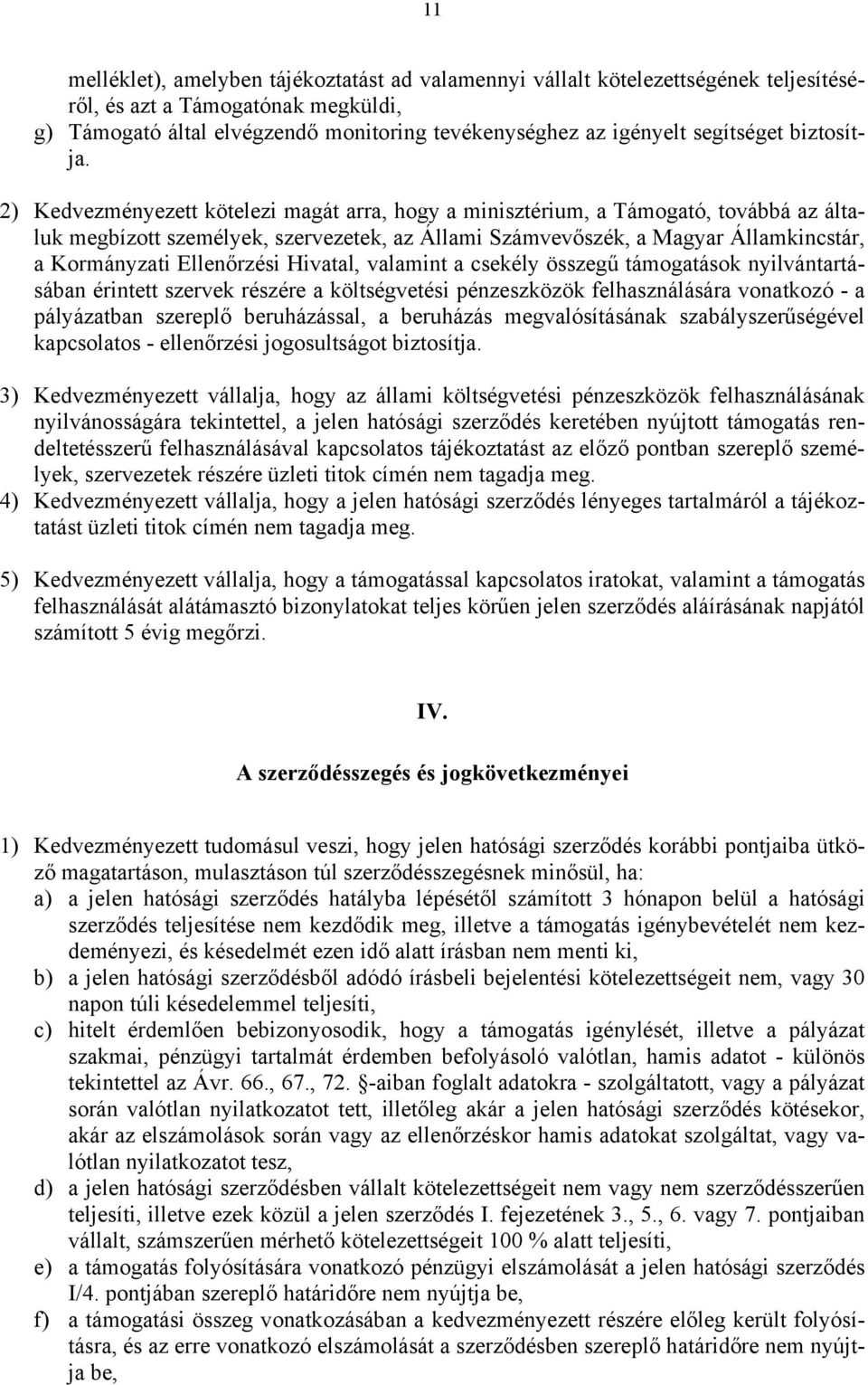 11

melléklet), amelyben tájékoztatást ad valamennyi vállalt kötelezettségének teljesítéséről, és azt a Támogatónak megküldi,
g) Támogató által elvégzendő monitoring tevékenységhez az igényelt segítséget biztosítja.

2) Kedvezményezett kötelezi magát arra, hogy a minisztérium, a Támogató, továbbá az általuk megbízott személyek, szervezetek, az Állami Számvevőszék, a Magyar Államkincstár, a Kormányzati Ellenőrzési Hivatal, valamint a csekély összegű támogatások nyilvántartásában érintett szervek részére a költségvetési pénzeszközök felhasználására vonatkozó - a pályázatban szereplő beruházással, a beruházás megvalósításának szabályszerűségével kapcsolatos - ellenőrzési jogosultságot biztosítja.

3) Kedvezményezett vállalja, hogy az állami költségvetési pénzeszközök felhasználásának nyilvánosságára tekintettel, a jelen hatósági szerződés keretében nyújtott támogatás rendeltetésszerű felhasználásával kapcsolatos tájékoztatást az előző pontban szereplő személyek, szervezetek részére üzleti titok címén nem tagadja meg.
4) Kedvezményezett vállalja, hogy a jelen hatósági szerződés lényeges tartalmáról a tájékoztatást üzleti titok címén nem tagadja meg.

5) Kedvezményezett vállalja, hogy a támogatással kapcsolatos iratokat, valamint a támogatás felhasználását alátámasztó bizonylatokat teljes körűen jelen szerződés aláírásának napjától számított 5 évig megőrzi.

IV.

A szerződésszegés és jogkövetkezményei

1) Kedvezményezett tudomásul veszi, hogy jelen hatósági szerződés korábbi pontjaiba ütköző magatartáson, mulasztáson túl szerződésszegésnek minősül, ha:
a) a jelen hatósági szerződés hatályba lépésétől számított 3 hónapon belül a hatósági szerződés teljesítése nem kezdődik meg, illetve a támogatás igénybevételét nem kezdeményezi, és késedelmét ezen idő alatt írásban nem menti ki,
b) a jelen hatósági szerződésből adódó írásbeli bejelentési kötelezettségeit nem, vagy 30 napon túli késedelemmel teljesíti,
c) hitelt érdemlően bebizonyosodik, hogy a támogatás igénylését, illetve a pályázat szakmai, pénzügyi tartalmát érdemben befolyásoló valótlan, hamis adatot - különös tekintettel az Ávr. 66., 67., 72. §-aiban foglalt adatokra - szolgáltatott, vagy a pályázat során valótlan nyilatkozatot tett, illetőleg akár a jelen hatósági szerződés kötésekor, akár az elszámolások során vagy az ellenőrzéskor hamis adatokat szolgáltat, vagy valótlan nyilatkozatot tesz,
d) a jelen hatósági szerződésben vállalt kötelezettségeit nem vagy nem szerződésszerűen teljesíti, illetve ezek közül a jelen szerződés I. fejezetének 3., 5., 6. vagy 7. pontjaiban vállalt, számszerűen mérhető kötelezettségeit 100 % alatt teljesíti,
e) a támogatás folyósítására vonatkozó pénzügyi elszámolását a jelen hatósági szerződés I/4. pontjában szereplő határidőre nem nyújtja be,
f) a támogatási összeg vonatkozásában a kedvezményezett részére előleg került folyósításra, és az erre vonatkozó elszámolását a szerződésben szereplő határidőre nem nyújtja be,